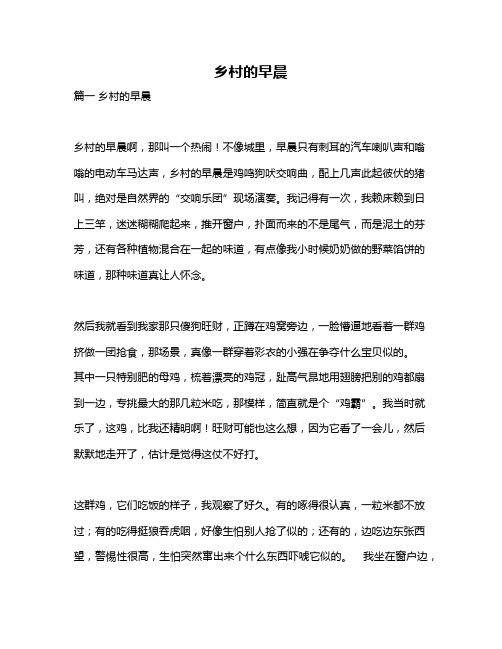 乡村的早晨

篇一 乡村的早晨

乡村的早晨啊，那叫一个热闹！不像城里，早晨只有刺耳的汽车喇叭声和嗡嗡的电动车马达声，乡村的早晨是鸡鸣狗吠交响曲，配上几声此起彼伏的猪叫，绝对是自然界的“交响乐团”现场演奏。我记得有一次，我赖床赖到日上三竿，迷迷糊糊爬起来，推开窗户，扑面而来的不是尾气，而是泥土的芬芳，还有各种植物混合在一起的味道，有点像我小时候奶奶做的野菜馅饼的味道，那种味道真让人怀念。

然后我就看到我家那只傻狗旺财，正蹲在鸡窝旁边，一脸懵逼地看着一群鸡挤做一团抢食，那场景，真像一群穿着彩衣的小强在争夺什么宝贝似的。其中一只特别肥的母鸡，梳着漂亮的鸡冠，趾高气昂地用翅膀把别的鸡都扇到一边，专挑最大的那几粒米吃，那模样，简直就是个“鸡霸”。我当时就乐了，这鸡，比我还精明啊！旺财可能也这么想，因为它看了一会儿，然后默默地走开了，估计是觉得这仗不好打。

这群鸡，它们吃饭的样子，我观察了好久。有的啄得很认真，一粒米都不放过；有的吃得挺狼吞虎咽，好像生怕别人抢了似的；还有的，边吃边东张西望，警惕性很高，生怕突然窜出来个什么东西吓唬它似的。 我坐在窗户边，